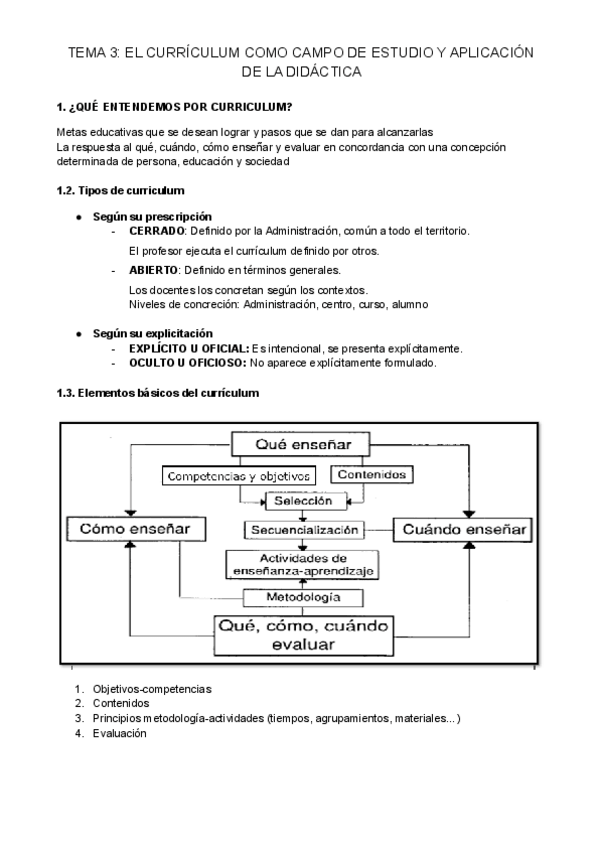 TEMA 3: EL CURRÍCULUM COMO CAMPO DE ESTUDIO Y APLICACIÓN DE LA DIDÁCTICA

1. ¿QUÉ ENTENDEMOS POR CURRICULUM?

Metas educativas que se desean lograr y pasos que se dan para alcanzarlas
La respuesta al qué, cuándo, cómo enseñar y evaluar en concordancia con una concepción determinada de persona, educación y sociedad

1.2. Tipos de curriculum

● Según su prescripción
- CERRADO: Definido por la Administración, común a todo el territorio.
El profesor ejecuta el currículum definido por otros.
- ABIERTO: Definido en términos generales.
Los docentes los concretan según los contextos.
Niveles de concreción: Administración, centro, curso, alumno

● Según su explicitación
- EXPLÍCITO U OFICIAL: Es intencional, se presenta explícitamente.
- OCULTO U OFICIOSO: No aparece explícitamente formulado.

1.3. Elementos básicos del currículum

Qué enseñar
Competencias y objetivos
Contenidos
Selección
Cómo enseñar
Secuencialización
Cuándo enseñar
Actividades de enseñanza-aprendizaje
Metodología
Qué, cómo, cuándo evaluar

1. Objetivos-competencias
2. Contenidos
3. Principios metodología-actividades (tiempos, agrupamientos, materiales...)
4. Evaluación